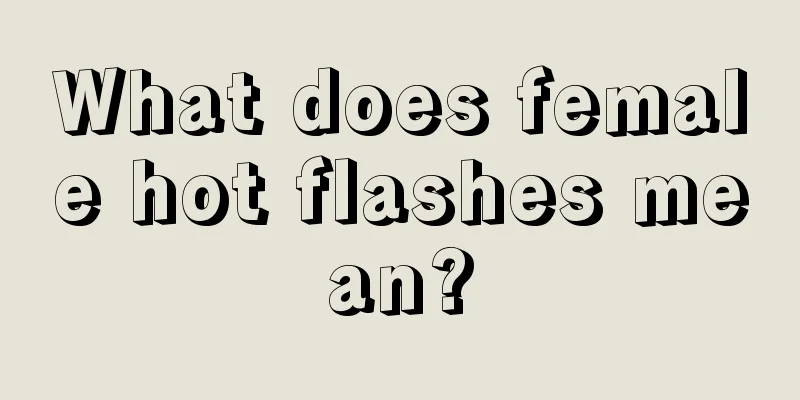 What does female hot flashes mean?